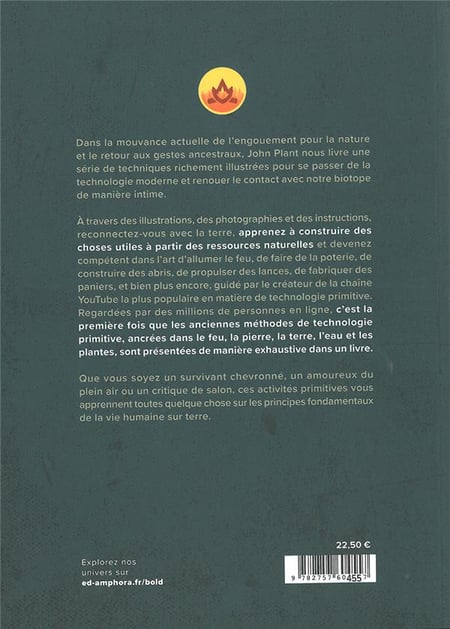 Dans la mouvance actuelle de l'engouement pour la nature et le retour aux gestes ancestraux, John Plant nous livre une série de techniques richement illustrées pour se passer de la technologie moderne et renouer le contact avec notre biotope de manière intime.

À travers des illustrations, des photographies et des instructions, reconnectez-vous avec la terre, apprenez à construire des choses utiles à partir des ressources naturelles et devenez compétent dans l'art d'allumer le feu, de faire de la poterie, de construire des abris, de propulser des lances, de fabriquer des paniers, et bien plus encore, guidé par le créateur de la chaîne YouTube la plus populaire en matière de technologie primitive. Regardées par des millions de personnes en ligne, c'est la première fois que les anciennes méthodes de technologie primitive, ancrées dans le feu, la pierre, la terre, l'eau et les plantes, sont présentées de manière exhaustive dans un livre.

Que vous soyez un survivant chevronné, un amoureux du plein air ou un critique de salon, ces activités primitives vous apprennent toutes quelque chose sur les principes fondamentaux de la vie humaine sur terre.

22,50 €

Explorez nos univers sur ed-amphora.fr/bold

9 782757 604557